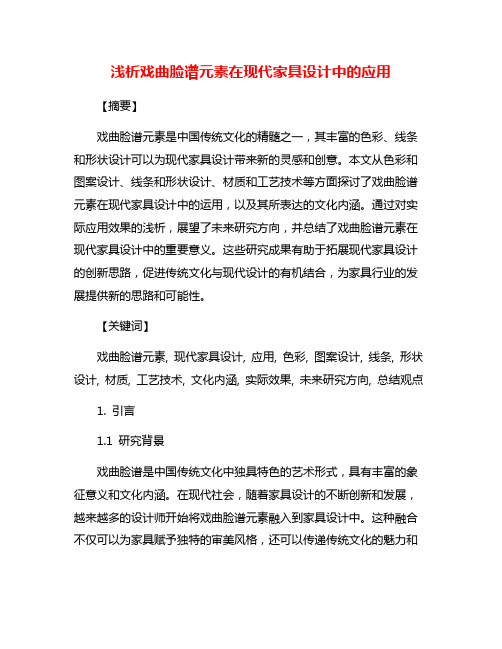 浅析戏曲脸谱元素在现代家具设计中的应用

【摘要】

戏曲脸谱元素是中国传统文化的精髓之一，其丰富的色彩、线条和形状设计可以为现代家具设计带来新的灵感和创意。本文从色彩和图案设计、线条和形状设计、材质和工艺技术等方面探讨了戏曲脸谱元素在现代家具设计中的运用，以及其所表达的文化内涵。通过对实际应用效果的浅析，展望了未来研究方向，并总结了戏曲脸谱元素在现代家具设计中的重要意义。这些研究成果有助于拓展现代家具设计的创新思路，促进传统文化与现代设计的有机结合，为家具行业的发展提供新的思路和可能性。

【关键词】

戏曲脸谱元素, 现代家具设计, 应用, 色彩, 图案设计, 线条, 形状设计, 材质, 工艺技术, 文化内涵, 实际效果, 未来研究方向, 总结观点

1. 引言

1.1 研究背景

戏曲脸谱是中国传统文化中独具特色的艺术形式，具有丰富的象征意义和文化内涵。在现代社会，随着家具设计的不断创新和发展，越来越多的设计师开始将戏曲脸谱元素融入到家具设计中。这种融合不仅可以为家具赋予独特的审美风格，还可以传递传统文化的魅力和